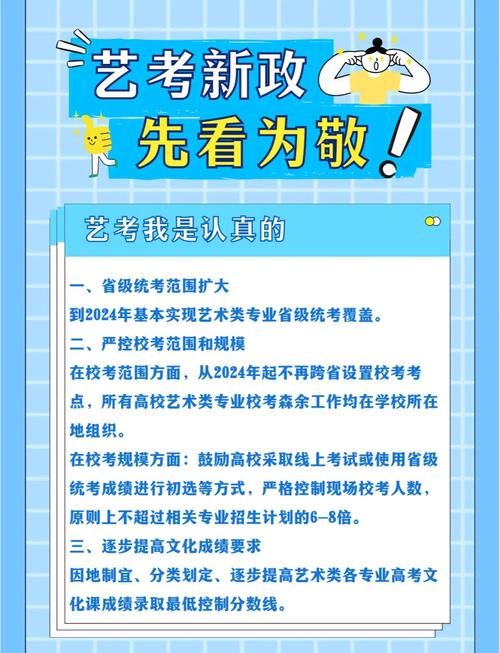 艺考新政
先看为敬!

艺考我是认真的

一、省级统考范围扩大
到2024年基本实现艺术类专业省级统考覆盖。
二、严控校考范围和规模
在校考范围方面，从2024年起不再跨省设置校考考点，所有高校艺术类专业校考森余工作均在学校所在地组织。
在校考规模方面：鼓励高校采取线上考试或使用省级统考成绩进行初选等方式，严格控制现场校考人数，原则上不超过相关专业招生计划的6-8倍。
三、逐步提高文化成绩要求
因地制宜、分类划定、逐步提高艺术类各专业高考文化课成绩录取最低控制分数线。